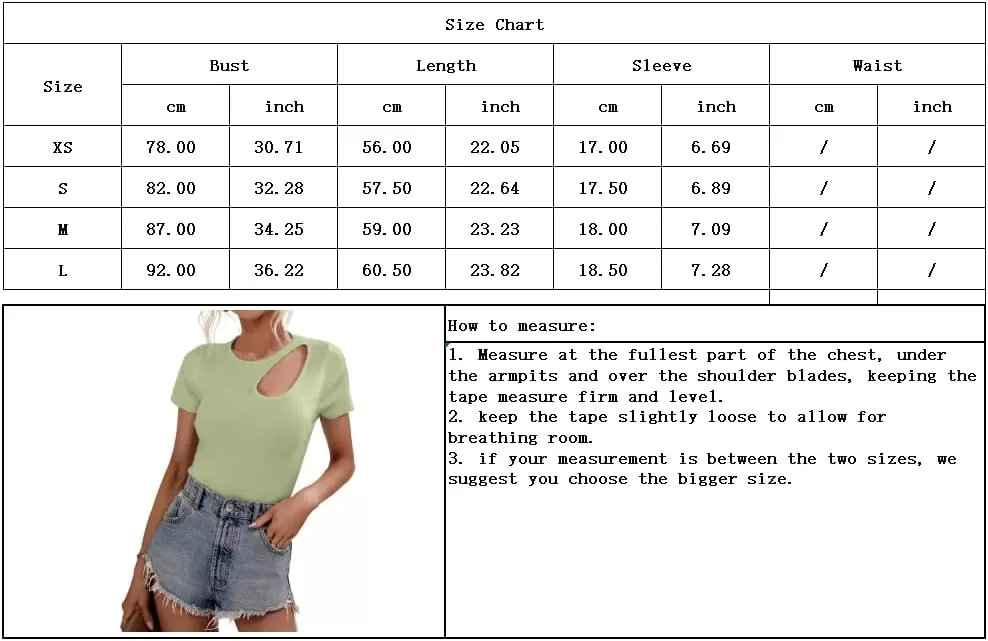 Size Chart

| Size | Bust cm | Bust inch | Length cm | Length inch | Sleeve cm | Sleeve inch | Waist cm | Waist inch |
|---|---|---|---|---|---|---|---|---|
| XS | 78.00 | 30.71 | 56.00 | 22.05 | 17.00 | 6.69 | / | / |
| S | 82.00 | 32.28 | 57.50 | 22.64 | 17.50 | 6.89 | / | / |
| M | 87.00 | 34.25 | 59.00 | 23.23 | 18.00 | 7.09 | / | / |
| L | 92.00 | 36.22 | 60.50 | 23.82 | 18.50 | 7.28 | / | / |

How to measure:

1. Measure at the fullest part of the chest, under the armpits and over the shoulder blades, keeping the tape measure firm and level.
2. keep the tape slightly loose to allow for breathing room.
3. if your measurement is between the two sizes, we suggest you choose the bigger size.